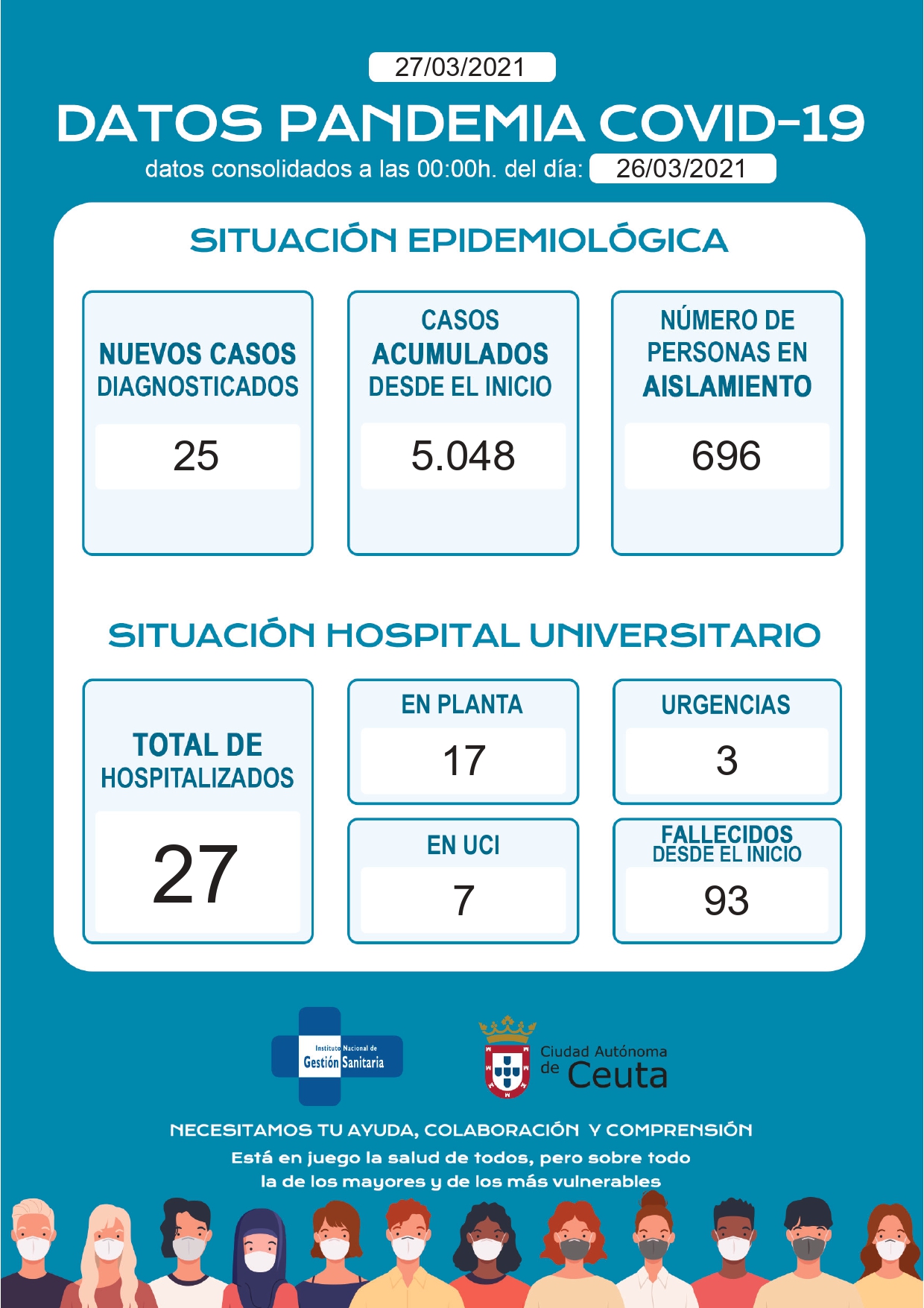 27/03/2021

DATOS PANDEMIA COVID-19

datos consolidados a las 00:00h. del día: 26/03/2021

SITUACIÓN EPIDEMIOLÓGICA

NUEVOS CASOS DIAGNOSTICADOS
25

CASOS ACUMULADOS DESDE EL INICIO
5.048

NÚMERO DE PERSONAS EN AISLAMIENTO
696

SITUACIÓN HOSPITAL UNIVERSITARIO

TOTAL DE HOSPITALIZADOS
27

EN PLANTA
17

URGENCIAS
3

EN UCI
7

FALLECIDOS DESDE EL INICIO
93

Instituto Nacional de Gestión Sanitaria

Ciudad Autónoma de Ceuta

NECESITAMOS TU AYUDA, COLABORACIÓN Y COMPRENSIÓN
Está en juego la salud de todos, pero sobre todo la de los mayores y de los más vulnerables